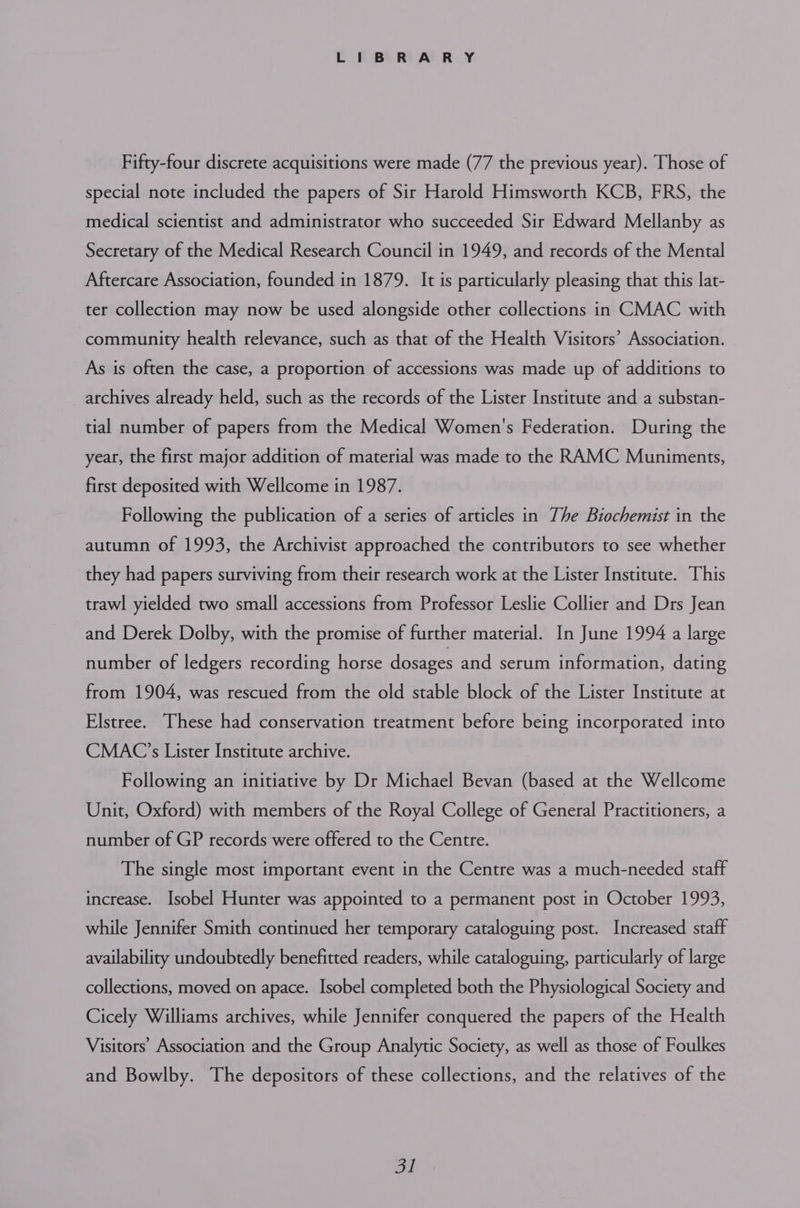 LIBRARY

Fifty-four discrete acquisitions were made (77 the previous year). Those of special note included the papers of Sir Harold Himsworth KCB, FRS, the medical scientist and administrator who succeeded Sir Edward Mellanby as Secretary of the Medical Research Council in 1949, and records of the Mental Aftercare Association, founded in 1879. It is particularly pleasing that this latter collection may now be used alongside other collections in CMAC with community health relevance, such as that of the Health Visitors' Association. As is often the case, a proportion of accessions was made up of additions to archives already held, such as the records of the Lister Institute and a substantial number of papers from the Medical Women's Federation. During the year, the first major addition of material was made to the RAMC Muniments, first deposited with Wellcome in 1987.

Following the publication of a series of articles in The Biochemist in the autumn of 1993, the Archivist approached the contributors to see whether they had papers surviving from their research work at the Lister Institute. This trawl yielded two small accessions from Professor Leslie Collier and Drs Jean and Derek Dolby, with the promise of further material. In June 1994 a large number of ledgers recording horse dosages and serum information, dating from 1904, was rescued from the old stable block of the Lister Institute at Elstree. These had conservation treatment before being incorporated into CMAC's Lister Institute archive.

Following an initiative by Dr Michael Bevan (based at the Wellcome Unit, Oxford) with members of the Royal College of General Practitioners, a number of GP records were offered to the Centre.

The single most important event in the Centre was a much-needed staff increase. Isobel Hunter was appointed to a permanent post in October 1993, while Jennifer Smith continued her temporary cataloguing post. Increased staff availability undoubtedly benefitted readers, while cataloguing, particularly of large collections, moved on apace. Isobel completed both the Physiological Society and Cicely Williams archives, while Jennifer conquered the papers of the Health Visitors' Association and the Group Analytic Society, as well as those of Foulkes and Bowlby. The depositors of these collections, and the relatives of the

31